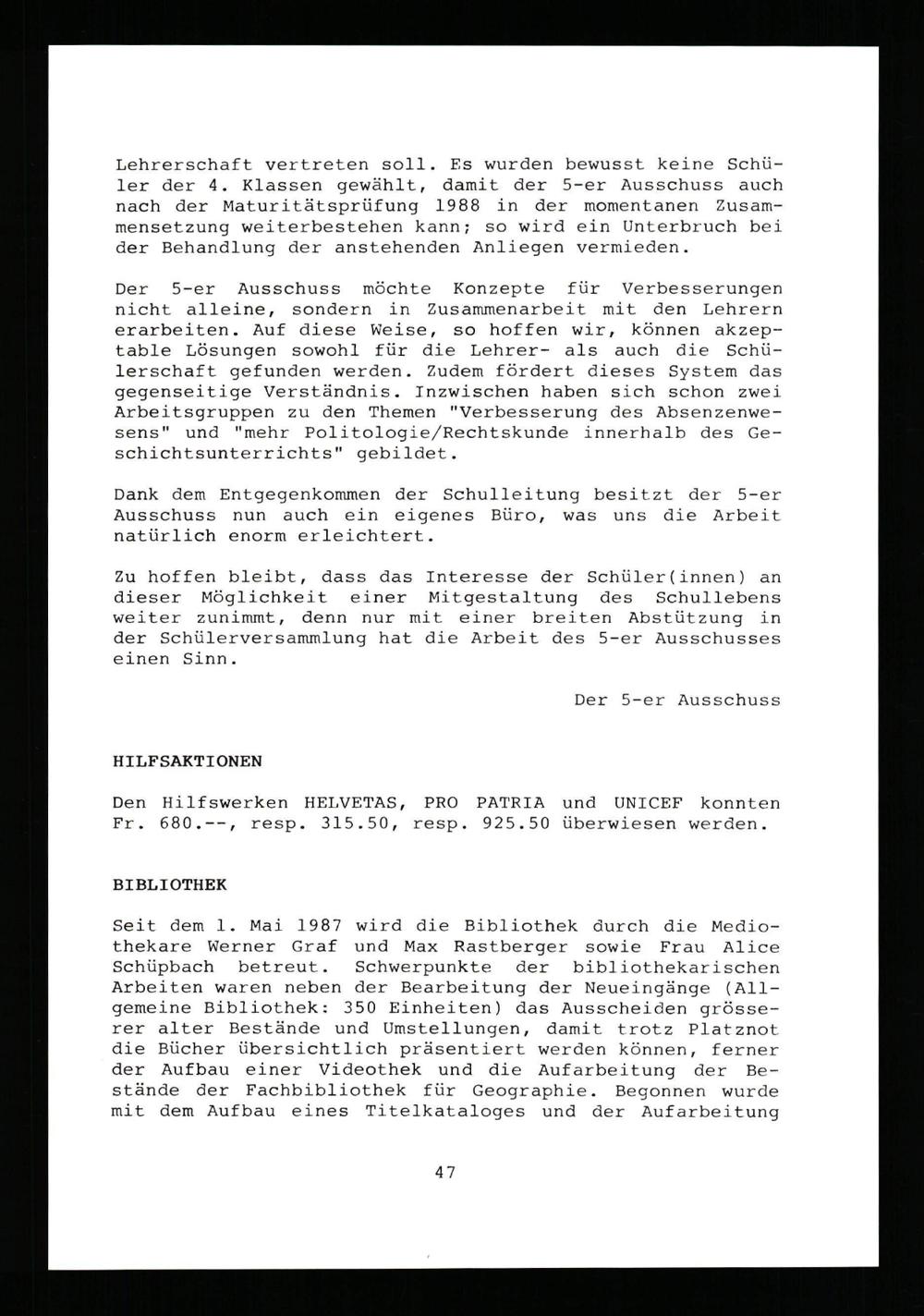 Lehrerschaft vertreten soll. Es wurden bewusst keine Schüler der 4. Klassen gewählt, damit der 5-er Ausschuss auch nach der Maturitätsprüfung 1988 in der momentanen Zusammensetzung weiterbestehen kann; so wird ein Unterbruch bei der Behandlung der anstehenden Anliegen vermieden.

Der 5-er Ausschuss möchte Konzepte für Verbesserungen nicht alleine, sondern in Zusammenarbeit mit den Lehrern erarbeiten. Auf diese Weise, so hoffen wir, können akzeptable Lösungen sowohl für die Lehrer- als auch die Schülerschaft gefunden werden. Zudem fördert dieses System das gegenseitige Verständnis. Inzwischen haben sich schon zwei Arbeitsgruppen zu den Themen "Verbesserung des Absenzenwesens" und "mehr Politologie/Rechtskunde innerhalb des Geschichtsunterrichts" gebildet.

Dank dem Entgegenkommen der Schulleitung besitzt der 5-er Ausschuss nun auch ein eigenes Büro, was uns die Arbeit natürlich enorm erleichtert.

Zu hoffen bleibt, dass das Interesse der Schüler(innen) an dieser Möglichkeit einer Mitgestaltung des Schullebens weiter zunimmt, denn nur mit einer breiten Abstützung in der Schülerversammlung hat die Arbeit des 5-er Ausschusses einen Sinn.

Der 5-er Ausschuss

HILFSAKTIONEN

Den Hilfswerken HELVETAS, PRO PATRIA und UNICEF konnten Fr. 680.--, resp. 315.50, resp. 925.50 überwiesen werden.

BIBLIOTHEK

Seit dem 1. Mai 1987 wird die Bibliothek durch die Mediothekare Werner Graf und Max Rastberger sowie Frau Alice Schüpbach betreut. Schwerpunkte der bibliothekarischen Arbeiten waren neben der Bearbeitung der Neueingänge (Allgemeine Bibliothek: 350 Einheiten) das Ausscheiden grösserer alter Bestände und Umstellungen, damit trotz Platznot die Bücher übersichtlich präsentiert werden können, ferner der Aufbau einer Videothek und die Aufarbeitung der Bestände der Fachbibliothek für Geographie. Begonnen wurde mit dem Aufbau eines Titelkataloges und der Aufarbeitung

47